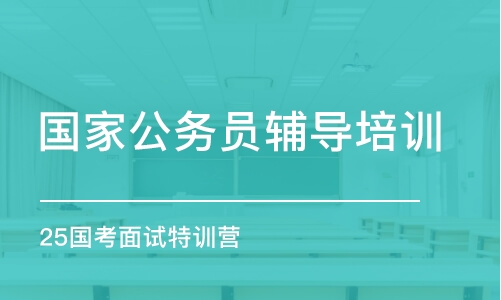 国家公务员辅导培训

25国考面试特训营